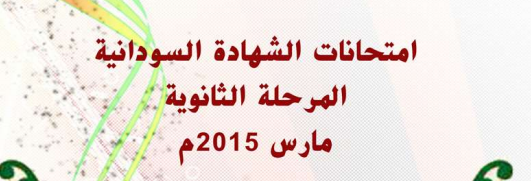 امتحانات الشهادة السودانية
المرحلة الثانوية
مارس 2015م